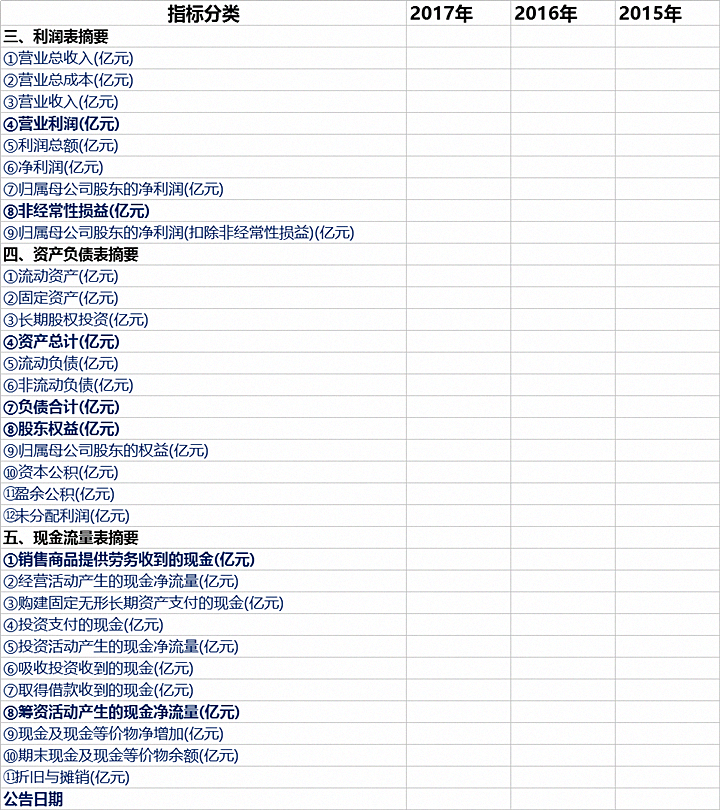 | 指标分类 | 2017年 | 2016年 | 2015年 |
|---|---|---|---|
| 三、利润表摘要 | | | |
| ①营业总收入(亿元) | | | |
| ②营业总成本(亿元) | | | |
| ③营业收入(亿元) | | | |
| ④营业利润(亿元) | | | |
| ⑤利润总额(亿元) | | | |
| ⑥净利润(亿元) | | | |
| ⑦归属母公司股东的净利润(亿元) | | | |
| ⑧非经常性损益(亿元) | | | |
| ⑨归属母公司股东的净利润(扣除非经常性损益)(亿元) | | | |
| 四、资产负债表摘要 | | | |
| ①流动资产(亿元) | | | |
| ②固定资产(亿元) | | | |
| ③长期股权投资(亿元) | | | |
| ④资产总计(亿元) | | | |
| ⑤流动负债(亿元) | | | |
| ⑥非流动负债(亿元) | | | |
| ⑦负债合计(亿元) | | | |
| ⑧股东权益(亿元) | | | |
| ⑨归属母公司股东的权益(亿元) | | | |
| ⑩资本公积(亿元) | | | |
| ⑪盈余公积(亿元) | | | |
| ⑫未分配利润(亿元) | | | |
| 五、现金流量表摘要 | | | |
| ①销售商品提供劳务收到的现金(亿元) | | | |
| ②经营活动产生的现金净流量(亿元) | | | |
| ③购建固定无形长期资产支付的现金(亿元) | | | |
| ④投资支付的现金(亿元) | | | |
| ⑤投资活动产生的现金净流量(亿元) | | | |
| ⑥吸收投资收到的现金(亿元) | | | |
| ⑦取得借款收到的现金(亿元) | | | |
| ⑧筹资活动产生的现金净流量(亿元) | | | |
| ⑨现金及现金等价物净增加(亿元) | | | |
| ⑩期末现金及现金等价物余额(亿元) | | | |
| ⑪折旧与摊销(亿元) | | | |
| 公告日期 | | | |